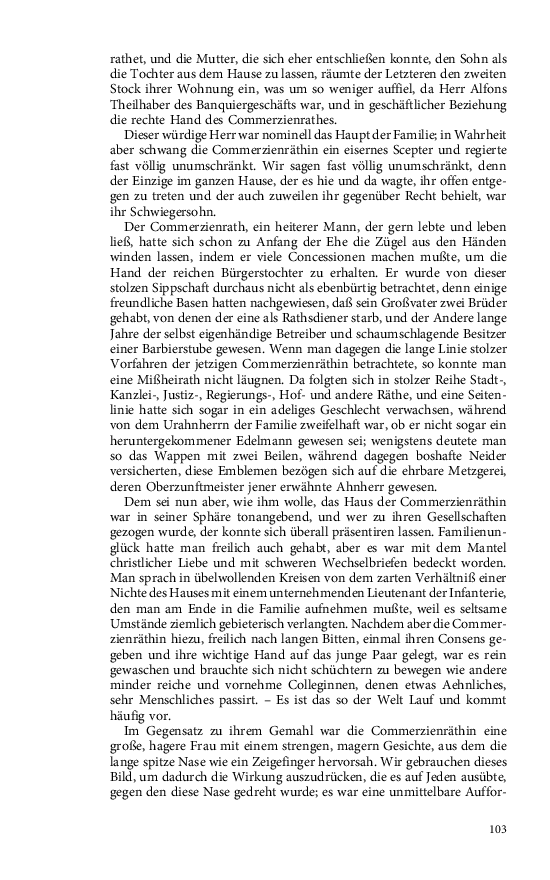 rathet, und die Mutter, die sich eher entschließen konnte, den Sohn als die Tochter aus dem Hause zu lassen, räumte der Letzteren den zweiten Stock ihrer Wohnung ein, was um so weniger auffiel, da Herr Alfons Theilhaber des Banquiergeschäfts war, und in geschäftlicher Beziehung die rechte Hand des Commerzienrathes.

Dieser würdige Herr war nominell das Haupt der Familie; in Wahrheit aber schwang die Commerzienräthin ein eisernes Scepter und regierte fast völlig unumschränkt. Wir sagen fast völlig unumschränkt, denn der Einzige im ganzen Hause, der es hie und da wagte, ihr offen entgegen zu treten und der auch zuweilen ihr gegenüber Recht behielt, war ihr Schwiegersohn.

Der Commerzienrath, ein heiterer Mann, der gern lebte und leben ließ, hatte sich schon zu Anfang der Ehe die Zügel aus den Händen winden lassen, indem er viele Concessionen machen mußte, um die Hand der reichen Bürgerstochter zu erhalten. Er wurde von dieser stolzen Sippschaft durchaus nicht als ebenbürtig betrachtet, denn einige freundliche Basen hatten nachgewiesen, daß sein Großvater zwei Brüder gehabt, von denen der eine als Rathsdiener starb, und der Andere lange Jahre der selbst eigenhändige Betreiber und schaumschlagende Besitzer einer Barbierstube gewesen. Wenn man dagegen die lange Linie stolzer Vorfahren der jetzigen Commerzienräthin betrachtete, so konnte man eine Mißheirath nicht läugnen. Da folgten sich in stolzer Reihe Stadt-, Kanzlei-, Justiz-, Regierungs-, Hof- und andere Räthe, und eine Seitenlinie hatte sich sogar in ein adeliges Geschlecht verwachsen, während von dem Urahnherrn der Familie zweifelhaft war, ob er nicht sogar ein heruntergekommener Edelmann gewesen sei; wenigstens deutete man so das Wappen mit zwei Beilen, während dagegen boshafte Neider versicherten, diese Emblemen bezögen sich auf die ehrbare Metzgerei, deren Oberzunftmeister jener erwähnte Ahnherr gewesen.

Dem sei nun aber, wie ihm wolle, das Haus der Commerzienräthin war in seiner Sphäre tonangebend, und wer zu ihren Gesellschaften gezogen wurde, der konnte sich überall präsentiren lassen. Familienunglück hatte man freilich auch gehabt, aber es war mit dem Mantel christlicher Liebe und mit schweren Wechselbriefen bedeckt worden. Man sprach in übelwollenden Kreisen von dem zarten Verhältniß einer Nichte des Hauses mit einem unternehmenden Lieutenant der Infanterie, den man am Ende in die Familie aufnehmen mußte, weil es seltsame Umstände ziemlich gebieterisch verlangten. Nachdem aber die Commerzienräthin hiezu, freilich nach langen Bitten, einmal ihren Consens gegeben und ihre wichtige Hand auf das junge Paar gelegt, war es rein gewaschen und brauchte sich nicht schüchtern zu bewegen wie andere minder reiche und vornehme Colleginnen, denen etwas Aehnliches, sehr Menschliches passirt. – Es ist das so der Welt Lauf und kommt häufig vor.

Im Gegensatz zu ihrem Gemahl war die Commerzienräthin eine große, hagere Frau mit einem strengen, magern Gesichte, aus dem die lange spitze Nase wie ein Zeigefinger hervorsah. Wir gebrauchen dieses Bild, um dadurch die Wirkung auszudrücken, die es auf Jeden ausübte, gegen den diese Nase gedreht wurde; es war eine unmittelbare Auffor-

103